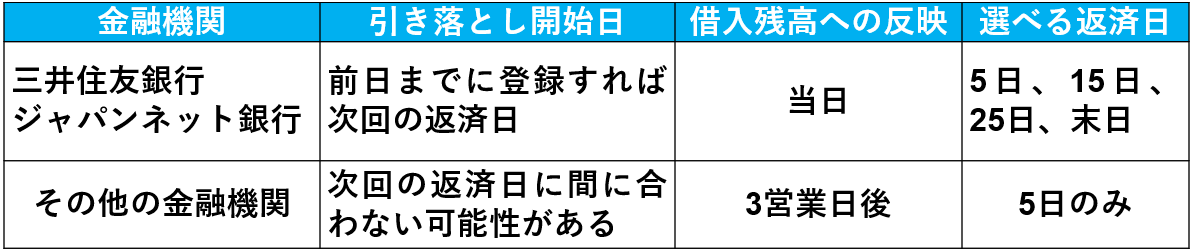 | 金融機関 | 引き落とし開始日 | 借入残高への反映 | 選べる返済日 |
|---|---|---|---|
| 三井住友銀行 ジャパンネット銀行 | 前日までに登録すれば次回の返済日 | 当日 | 5日、15日、25日、末日 |
| その他の金融機関 | 次回の返済日に間に合わない可能性がある | 3営業日後 | 5日のみ |